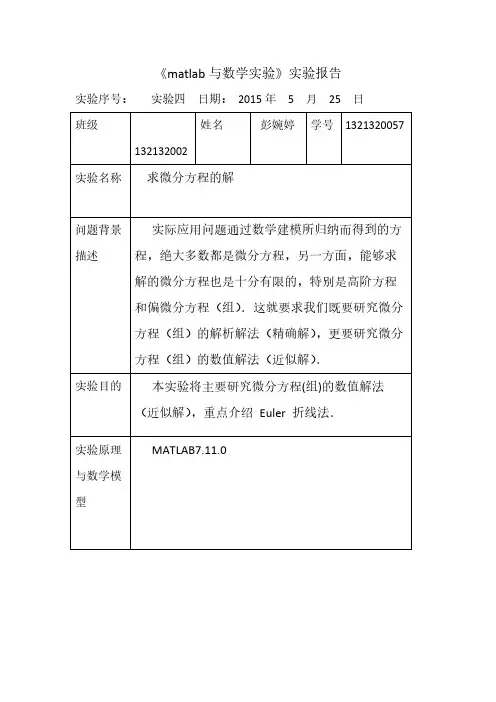 《matlab 与数学实验》实验报告

实验序号： 实验四 日期： 2015 年 5 月 25 日

| 班级 | 132132002 | 姓名 | 彭婉婷 | 学号 | 1321320057 |
|---|---|---|---|---|---|
| 实验名称 | 求微分方程的解 | | | | |
| 问题背景描述 | 实际应用问题通过数学建模所归纳而得到的方程，绝大多数都是微分方程，另一方面，能够求解的微分方程也是十分有限的，特别是高阶方程和偏微分方程（组）．这就要求我们既要研究微分方程（组）的解析解法（精确解），更要研究微分方程（组）的数值解法（近似解）． | | | | |
| 实验目的 | 本实验将主要研究微分方程(组)的数值解法（近似解），重点介绍 Euler 折线法． | | | | |
| 实验原理与数学模型 | MATLAB7.11.0 | | | | |